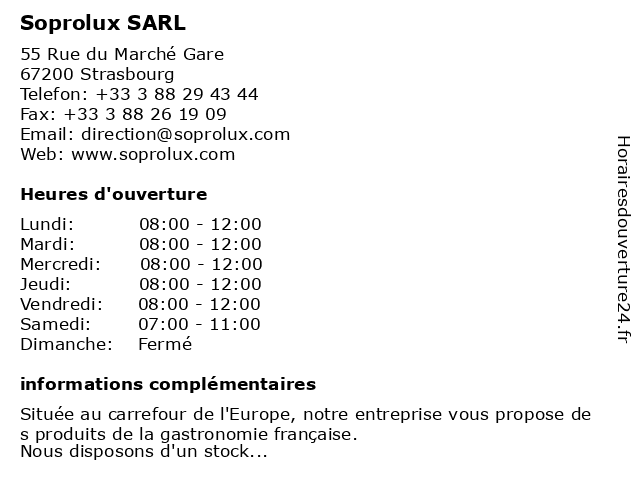 Soprolux SARL

55 Rue du Marché Gare
67200 Strasbourg
Telefon: +33 3 88 29 43 44
Fax: +33 3 88 26 19 09
Email: direction@soprolux.com
Web: www.soprolux.com

Heures d'ouverture

Lundi: 08:00 - 12:00
Mardi: 08:00 - 12:00
Mercredi: 08:00 - 12:00
Jeudi: 08:00 - 12:00
Vendredi: 08:00 - 12:00
Samedi: 07:00 - 11:00
Dimanche: Fermé

informations complémentaires

Située au carrefour de l'Europe, notre entreprise vous propose de s produits de la gastronomie française.
Nous disposons d'un stock...

Horairesdouverture24.fr